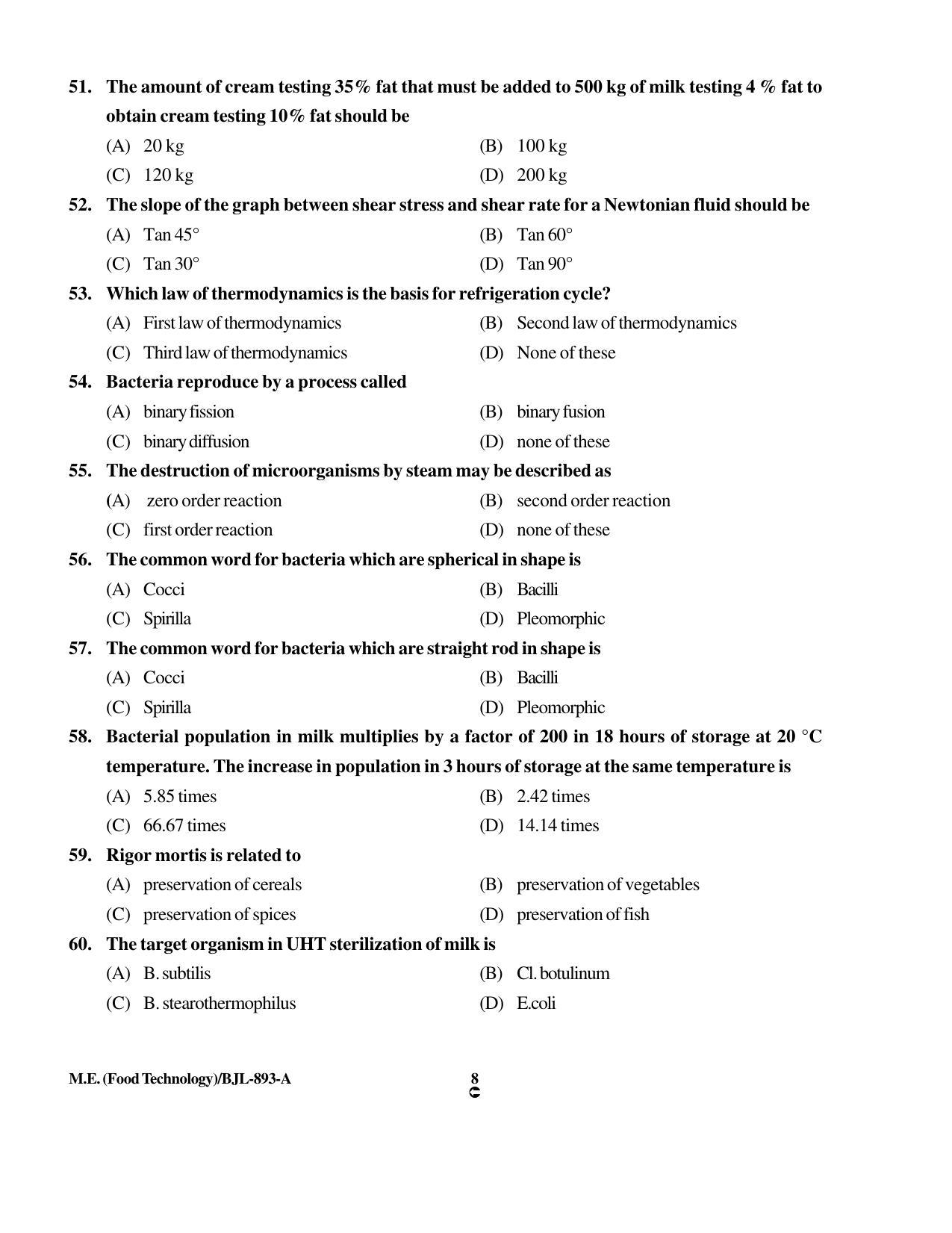 51. The amount of cream testing 35% fat that must be added to 500 kg of milk testing 4 % fat to obtain cream testing 10% fat should be

(A) 20 kg
(B) 100 kg
(C) 120 kg
(D) 200 kg

52. The slope of the graph between shear stress and shear rate for a Newtonian fluid should be

(A) Tan 45°
(B) Tan 60°
(C) Tan 30°
(D) Tan 90°

53. Which law of thermodynamics is the basis for refrigeration cycle?

(A) First law of thermodynamics
(B) Second law of thermodynamics
(C) Third law of thermodynamics
(D) None of these

54. Bacteria reproduce by a process called

(A) binary fission
(B) binary fusion
(C) binary diffusion
(D) none of these

55. The destruction of microorganisms by steam may be described as

(A) zero order reaction
(B) second order reaction
(C) first order reaction
(D) none of these

56. The common word for bacteria which are spherical in shape is

(A) Cocci
(B) Bacilli
(C) Spirilla
(D) Pleomorphic

57. The common word for bacteria which are straight rod in shape is

(A) Cocci
(B) Bacilli
(C) Spirilla
(D) Pleomorphic

58. Bacterial population in milk multiplies by a factor of 200 in 18 hours of storage at 20 °C temperature. The increase in population in 3 hours of storage at the same temperature is

(A) 5.85 times
(B) 2.42 times
(C) 66.67 times
(D) 14.14 times

59. Rigor mortis is related to

(A) preservation of cereals
(B) preservation of vegetables
(C) preservation of spices
(D) preservation of fish

60. The target organism in UHT sterilization of milk is

(A) B. subtilis
(B) Cl. botulinum
(C) B. stearothermophilus
(D) E.coli

M.E. (Food Technology)/BJL-893-A

8